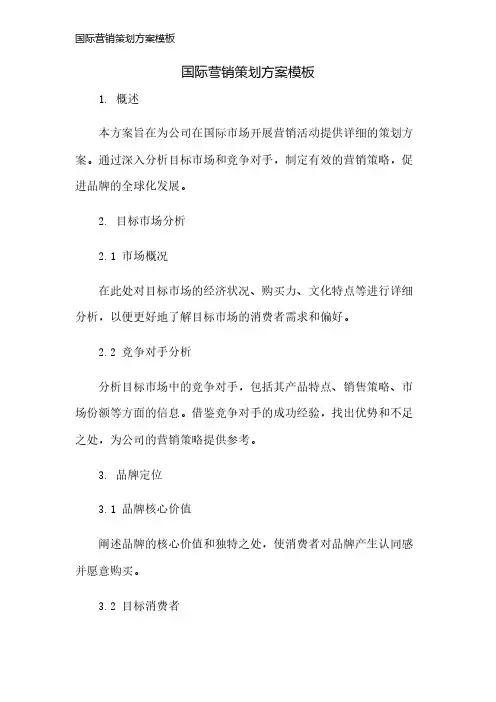 国际营销策划方案模板

国际营销策划方案模板

1. 概述

本方案旨在为公司在国际市场开展营销活动提供详细的策划方案。通过深入分析目标市场和竞争对手，制定有效的营销策略，促进品牌的全球化发展。

2. 目标市场分析

2.1 市场概况

在此处对目标市场的经济状况、购买力、文化特点等进行详细分析，以便更好地了解目标市场的消费者需求和偏好。

2.2 竞争对手分析

分析目标市场中的竞争对手，包括其产品特点、销售策略、市场份额等方面的信息。借鉴竞争对手的成功经验，找出优势和不足之处，为公司的营销策略提供参考。

3. 品牌定位

3.1 品牌核心价值

阐述品牌的核心价值和独特之处，使消费者对品牌产生认同感并愿意购买。

3.2 目标消费者